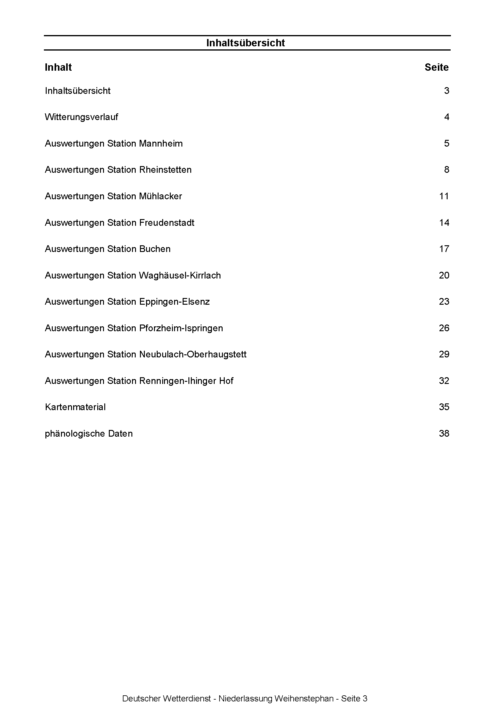 Inhaltsübersicht

| Inhalt | Seite |
|---|---|
| Inhaltsübersicht | 3 |
| Witterungsverlauf | 4 |
| Auswertungen Station Mannheim | 5 |
| Auswertungen Station Rheinstetten | 8 |
| Auswertungen Station Mühlacker | 11 |
| Auswertungen Station Freudenstadt | 14 |
| Auswertungen Station Buchen | 17 |
| Auswertungen Station Waghäusel-Kirrlach | 20 |
| Auswertungen Station Eppingen-Elsenz | 23 |
| Auswertungen Station Pforzheim-Ispringen | 26 |
| Auswertungen Station Neubulach-Oberhaugstett | 29 |
| Auswertungen Station Renningen-Ihinger Hof | 32 |
| Kartenmaterial | 35 |
| phänologische Daten | 38 |

Deutscher Wetterdienst - Niederlassung Weihenstephan - Seite 3